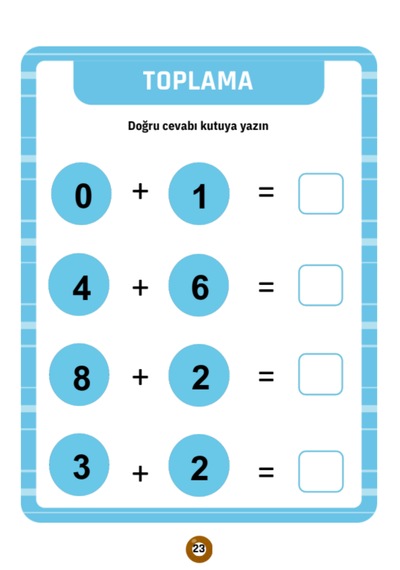 TOPLAMA

Doğru cevabı kutuya yazın

$0 + 1 =$

$4 + 6 =$

$8 + 2 =$

$3 + 2 =$

23